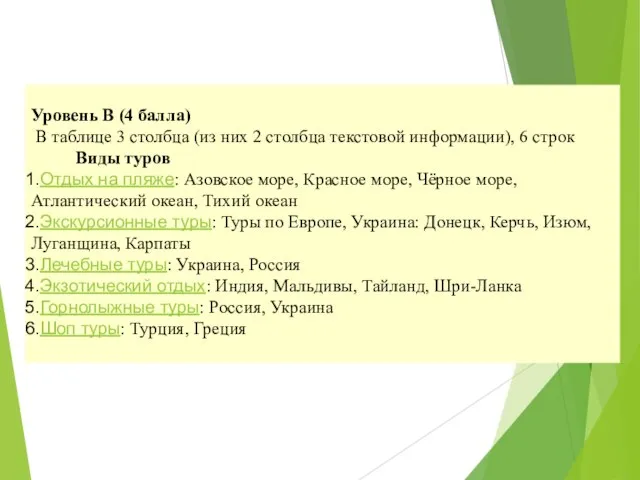 Уровень В (4 балла)
В таблице 3 столбца (из них 2 столбца текстовой информации), 6 строк
Виды туров
1.Отдых на пляже: Азовское море, Красное море, Чёрное море, Атлантический океан, Тихий океан
2.Экскурсионные туры: Туры по Европе, Украина: Донецк, Керчь, Изюм, Луганщина, Карпаты
3.Лечебные туры: Украина, Россия
4.Экзотический отдых: Индия, Мальдивы, Тайланд, Шри-Ланка
5.Горнолыжные туры: Россия, Украина
6.Шоп туры: Турция, Греция